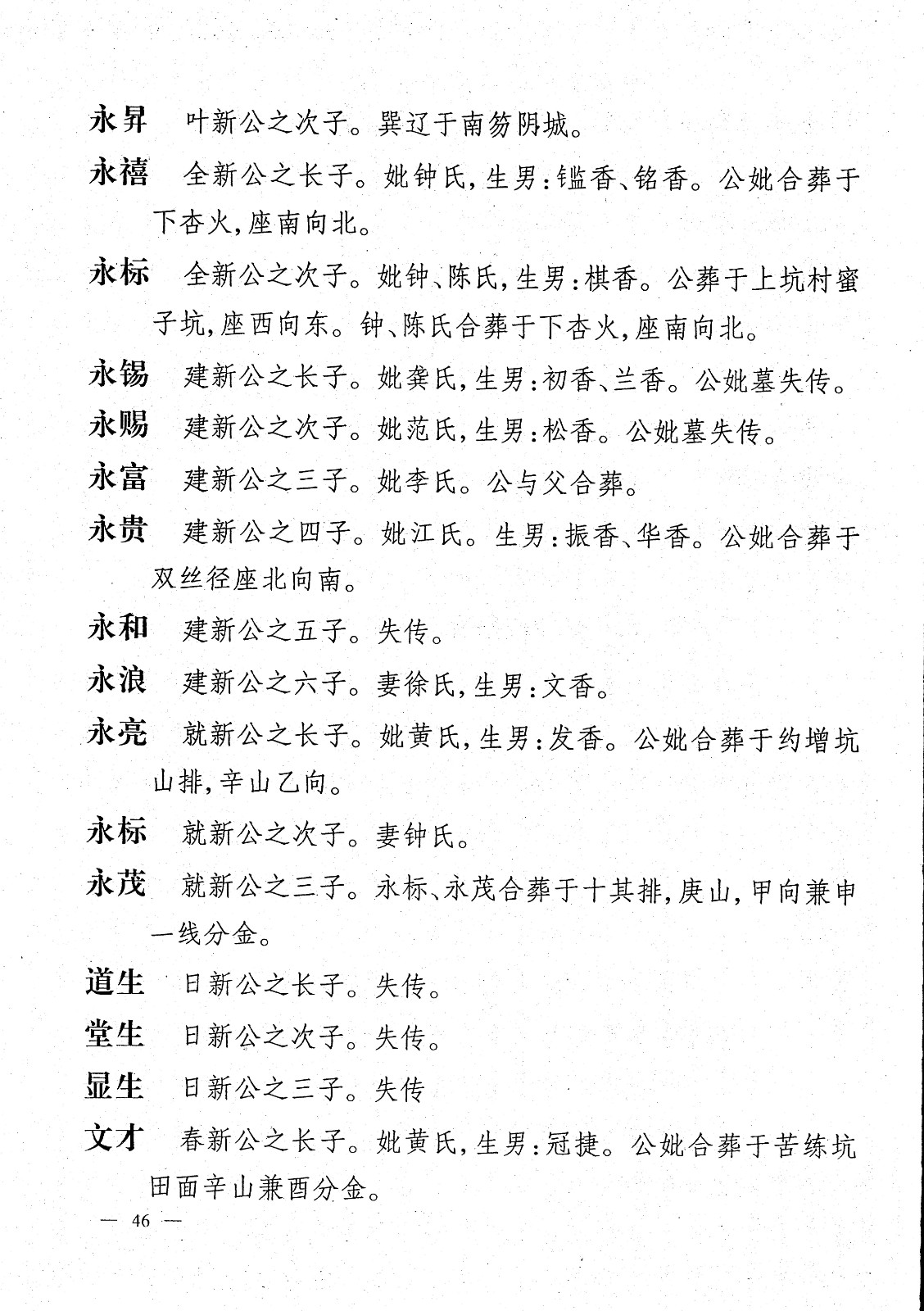 永昇　叶新公之次子。巽辽于南笏阴城。

永禧　全新公之长子。妣钟氏，生男：镒香、铭香。公妣合葬于下杏火，座南向北。

永标　全新公之次子。妣钟、陈氏，生男：棋香。公葬于上坑村蜜子坑，座西向东。钟、陈氏合葬于下杏火，座南向北。

永锡　建新公之长子。妣龚氏，生男：初香、兰香。公妣墓失传。

永赐　建新公之次子。妣范氏，生男：松香。公妣墓失传。

永富　建新公之三子。妣李氏。公与父合葬。

永贵　建新公之四子。妣江氏。生男：振香、华香。公妣合葬于双丝径座北向南。

永和　建新公之五子。失传。

永浪　建新公之六子。妻徐氏，生男：文香。

永亮　就新公之长子。妣黄氏，生男：发香。公妣合葬于约增坑山排，辛山乙向。

永标　就新公之次子。妻钟氏。

永茂　就新公之三子。永标、永茂合葬于十其排，庚山，甲向兼申一线分金。

道生　日新公之长子。失传。

堂生　日新公之次子。失传。

显生　日新公之三子。失传

文才　春新公之长子。妣黄氏，生男：冠捷。公妣合葬于苦练坑田面辛山兼酉分金。

— 46 —